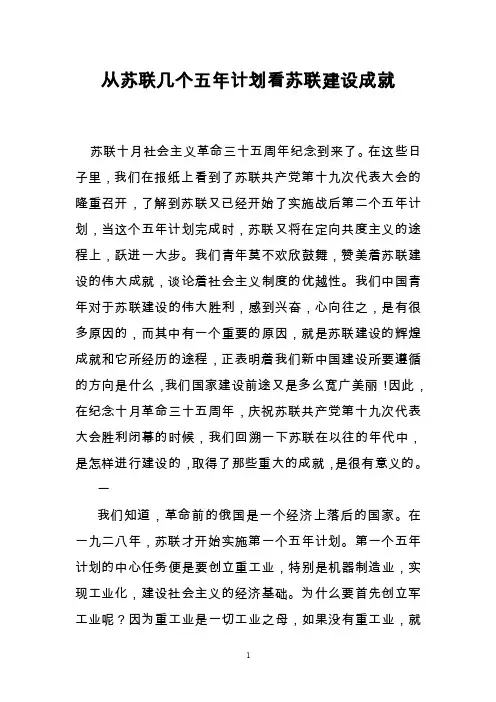 从苏联几个五年计划看苏联建设成就

苏联十月社会主义革命三十五周年纪念到来了。在这些日子里，我们在报纸上看到了苏联共产党第十九次代表大会的隆重召开，了解到苏联又已经开始了实施战后第二个五年计划，当这个五年计划完成时，苏联又将在定向共度主义的途程上，跃进一大步。我们青年莫不欢欣鼓舞，赞美着苏联建设的伟大成就，谈论着社会主义制度的优越性。我们中国青年对于苏联建设的伟大胜利，感到兴奋，心向往之，是有很多原因的，而其中有一个重要的原因，就是苏联建设的辉煌成就和它所经历的途程，正表明着我们新中国建设所要遵循的方向是什么，我们国家建设前途又是多么宽广美丽！因此，在纪念十月革命三十五周年，庆祝苏联共产党第十九次代表大会胜利闭幕的时候，我们回溯一下苏联在以往的年代中，是怎样进行建设的，取得了那些重大的成就，是很有意义的。

一

我们知道，革命前的俄国是一个经济上落后的国家。在一九二八年，苏联才开始实施第一个五年计划。第一个五年计划的中心任务便是要创立重工业，特别是机器制造业，实现工业化，建设社会主义的经济基础。为什么要首先创立军工业呢？因为重工业是一切工业之母，如果没有重工业，就

1